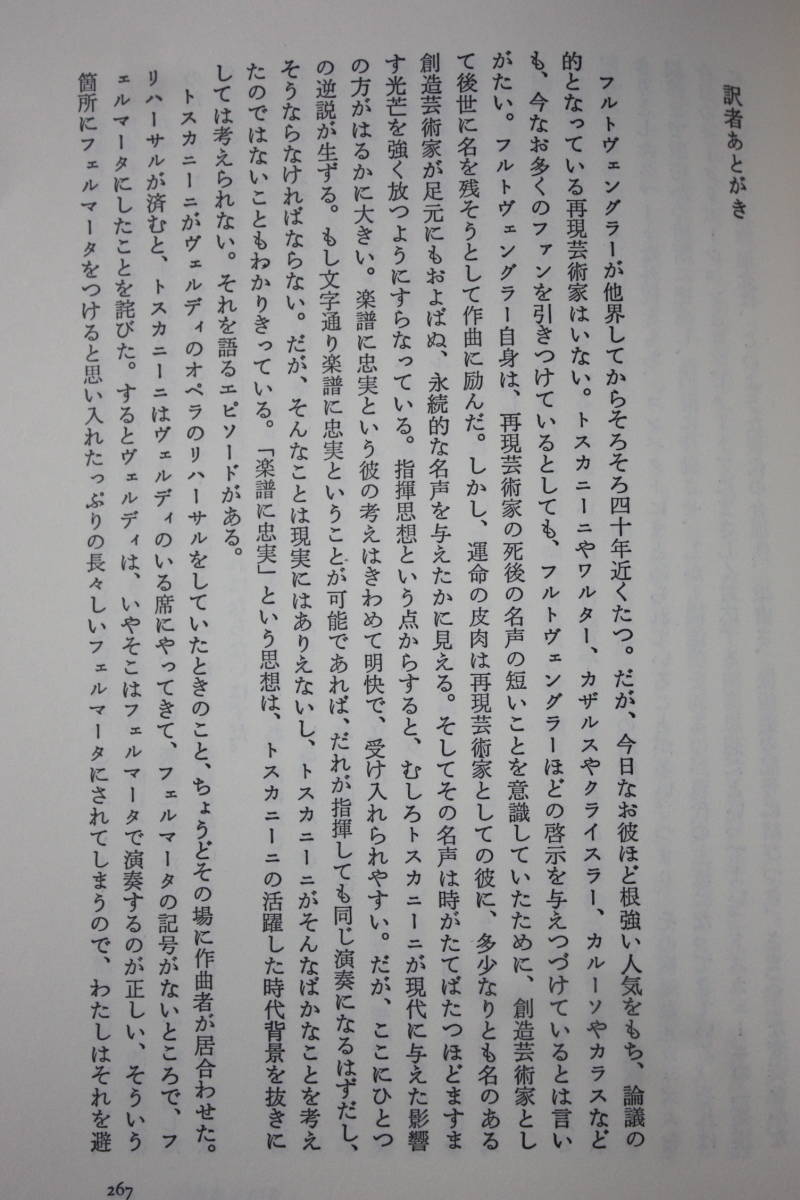 訳者あとがき

フルトヴェングラーが他界してからそろそろ四十年近くたつ。だが、今日なお彼ほど根強い人気をもち、論議の的となっている再現芸術家はいない。トスカニーニやワルター、カザルスやクライスラー、カルーソやカラスなども、今なお多くのファンを引きつけているとしても、フルトヴェングラーほどの啓示を与えつづけているとは言いがたい。フルトヴェングラー自身は、再現芸術家の死後の名声の短いことを意識していたために、創造芸術家として後世に名を残そうとして作曲に励んだ。しかし、運命の皮肉は再現芸術家としての彼に、多少なりとも名のある創造芸術家が足元にもおよばぬ、永続的な名声を与えたかに見える。そしてその名声は時がたてばたつほどますます光芒を強く放つようにすらなっている。指揮思想という点からすると、むしろトスカニーニが現代に与えた影響の方がはるかに大きい。楽譜に忠実という彼の考えはきわめて明快で、受け入れられやすい。だが、ここにひとつの逆説が生ずる。もし文字通り楽譜に忠実ということが可能であれば、だれが指揮しても同じ演奏になるはずだし、そうならなければならない。だが、そんなことは現実にはありえないし、トスカニーニがそんなばかなことを考えたのではないこともわかりきっている。「楽譜に忠実」という思想は、トスカニーニの活躍した時代背景を抜きにしては考えられない。それを語るエピソードがある。

トスカニーニがヴェルディのオペラのリハーサルをしていたときのこと、ちょうどその場に作曲者が居合わせた。リハーサルが済むと、トスカニーニはヴェルディのいる席にやってきて、フェルマータの記号がないところで、フェルマータにしたことを詫びた。するとヴェルディは、いやそこはフェルマータで演奏するのが正しい、そういう箇所にフェルマータをつけると思い入れたっぷりの長々しいフェルマータにされてしまうので、わたしはそれを避

267